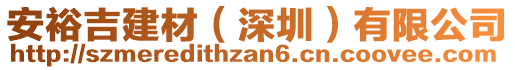 安裕吉建材（深圳）有限公司
http://szmeredithzan6.cn.coovee.com